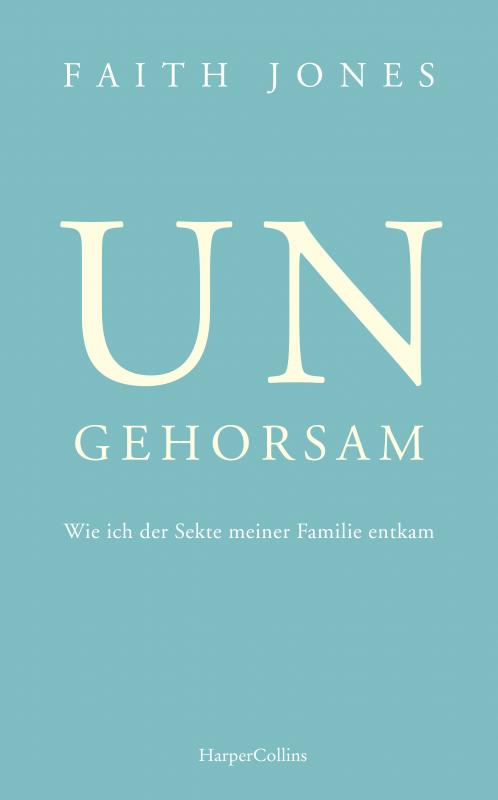 FAITH JONES

UN
GEHORSAM

Wie ich der Sekte meiner Familie entkam

HarperCollins